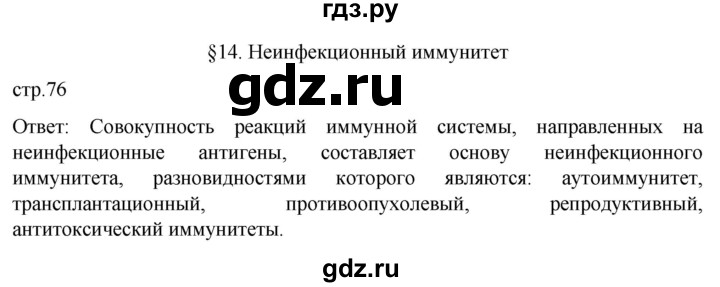 гдз.ру

§14. Неинфекционный иммунитет

стр.76

gdz.ru

Ответ: Совокупность реакций иммунной системы, направленных на неинфекционные антигены, составляет основу неинфекционного иммунитета, разновидностями которого являются: аутоиммунитет, трансплантационный, противоопухолевый, репродуктивный, антитоксический иммунитеты.

gdz.ru